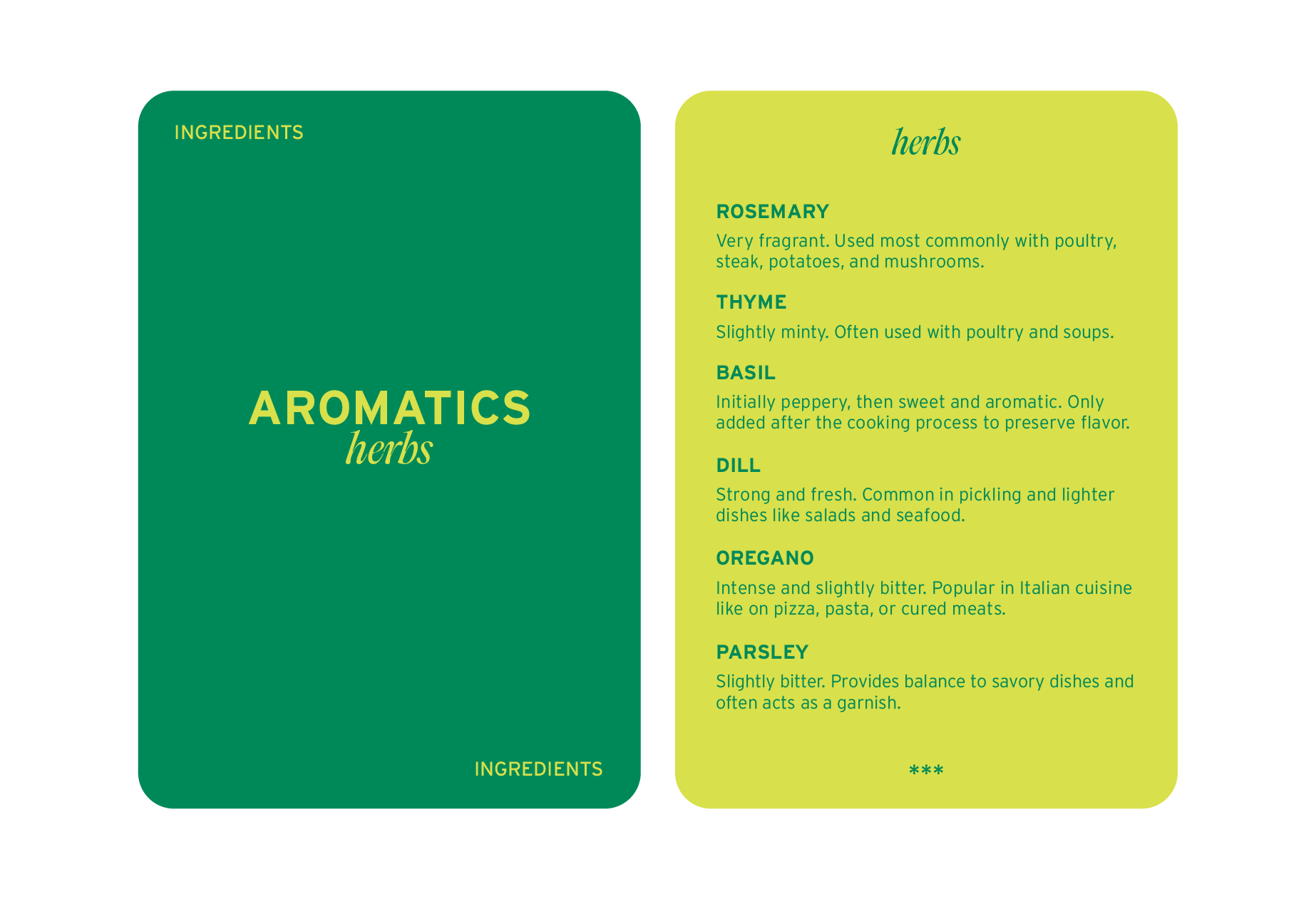 INGREDIENTS

AROMATICS
herbs

INGREDIENTS

herbs

ROSEMARY

Very fragrant. Used most commonly with poultry, steak, potatoes, and mushrooms.

THYME

Slightly minty. Often used with poultry and soups.

BASIL

Initially peppery, then sweet and aromatic. Only added after the cooking process to preserve flavor.

DILL

Strong and fresh. Common in pickling and lighter dishes like salads and seafood.

OREGANO

Intense and slightly bitter. Popular in Italian cuisine like on pizza, pasta, or cured meats.

PARSLEY

Slightly bitter. Provides balance to savory dishes and often acts as a garnish.

***